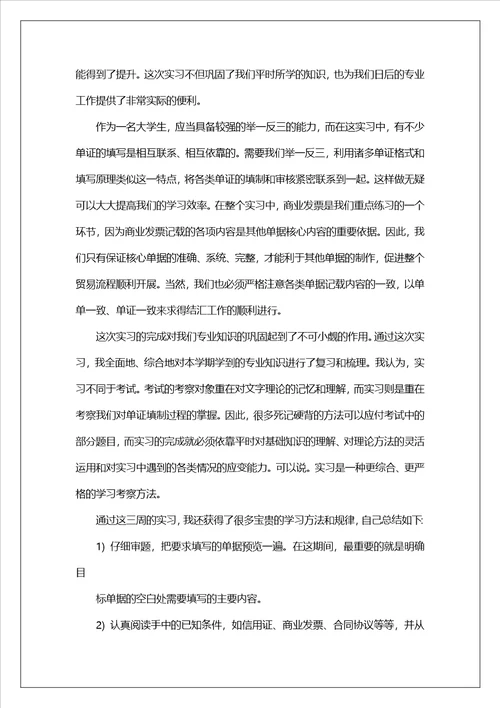 能得到了提升。这次实习不但巩固了我们平时所学的知识，也为我们日后的专业工作提供了非常实际的便利。

作为一名大学生，应当具备较强的举一反三的能力，而在这实习中，有不少单证的填写是相互联系、相互依靠的。需要我们举一反三，利用诸多单证格式和填写原理类似这一特点，将各类单证的填制和审核紧密联系到一起。这样做无疑可以大大提高我们的学习效率。在整个实习中，商业发票是我们重点练习的一个环节，因为商业发票记载的各项内容是其他单据核心内容的重要依据。因此，我们只有保证核心单据的准确、系统、完整，才能利于其他单据的制作，促进整个贸易流程顺利开展。当然，我们也必须严格注意各类单据记载内容的一致，以单单一致、单证一致来求得结汇工作的顺利进行。

这次实习的完成对我们专业知识的巩固起到了不可小觑的作用。通过这次实习，我全面地、综合地对本学期学到的专业知识进行了复习和梳理。我认为，实习不同于考试。考试的考察对象重在对文字理论的记忆和理解，而实习则是重在考察我们对单证填制过程的掌握。因此，很多死记硬背的方法可以应付考试中的部分题目，而实习的完成就必须依靠平时对基础知识的理解、对理论方法的灵活运用和对实习中遇到的各类情况的应变能力。可以说。实习是一种更综合、更严格的学习考察方法。

通过这三周的实习，我还获得了很多宝贵的学习方法和规律，自己总结如下:

1) 仔细审题，把要求填写的单据预览一遍。在这期间，最重要的就是明确目

标单据的空白处需要填写的主要内容。

2) 认真阅读手中的已知条件，如信用证、商业发票、合同协议等等，并从